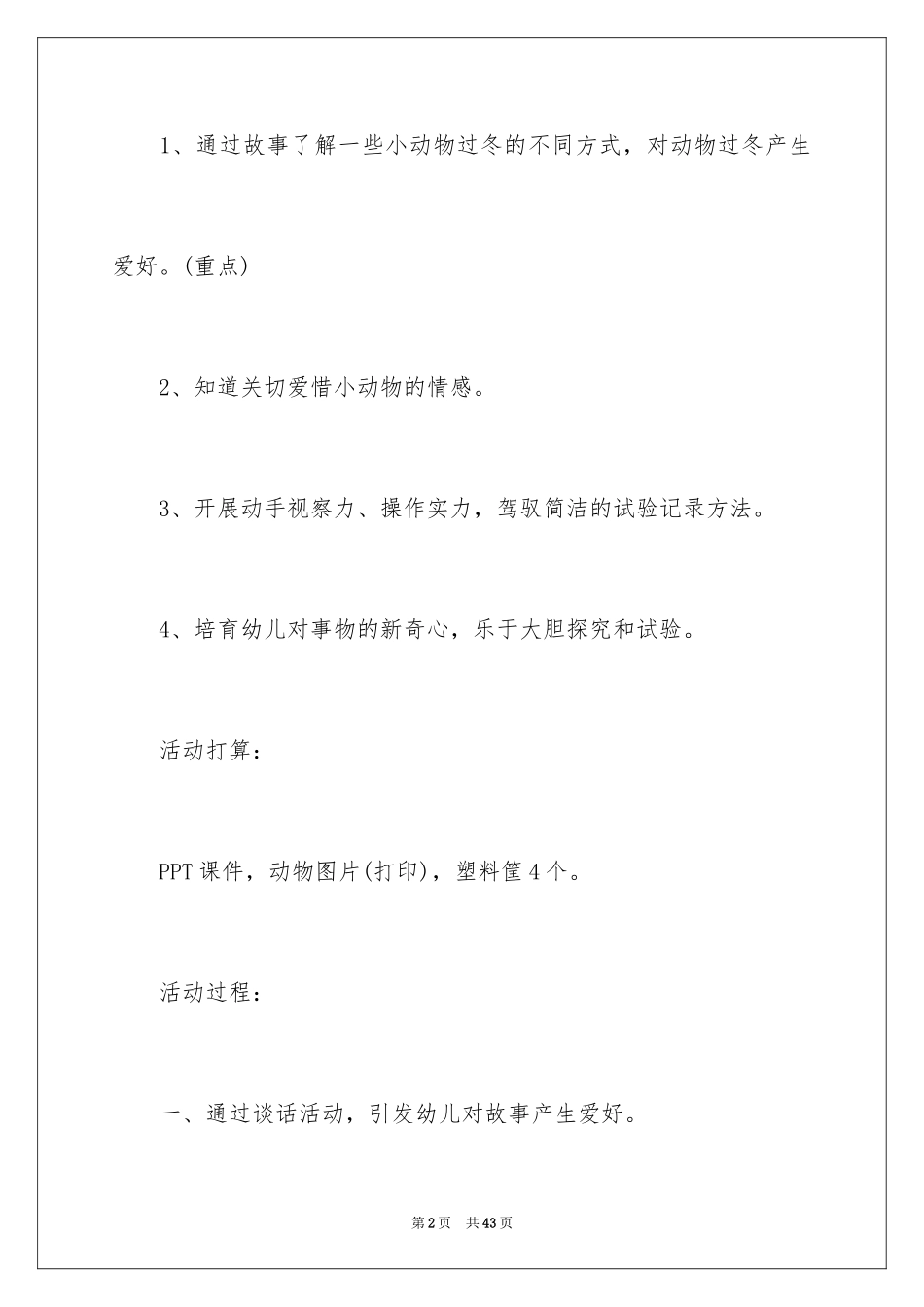 1、通过故事了解一些小动物过冬的不同方式，对动物过冬产生爱好。(重点)

2、知道关切爱惜小动物的情感。

3、开展动手视察力、操作实力，驾驭简洁的试验记录方法。

4、培育幼儿对事物的新奇心，乐于大胆探究和试验。

活动打算：

PPT课件，动物图片(打印)，塑料筐4个。

活动过程：

一、通过谈话活动，引发幼儿对故事产生爱好。

第2页 共43页